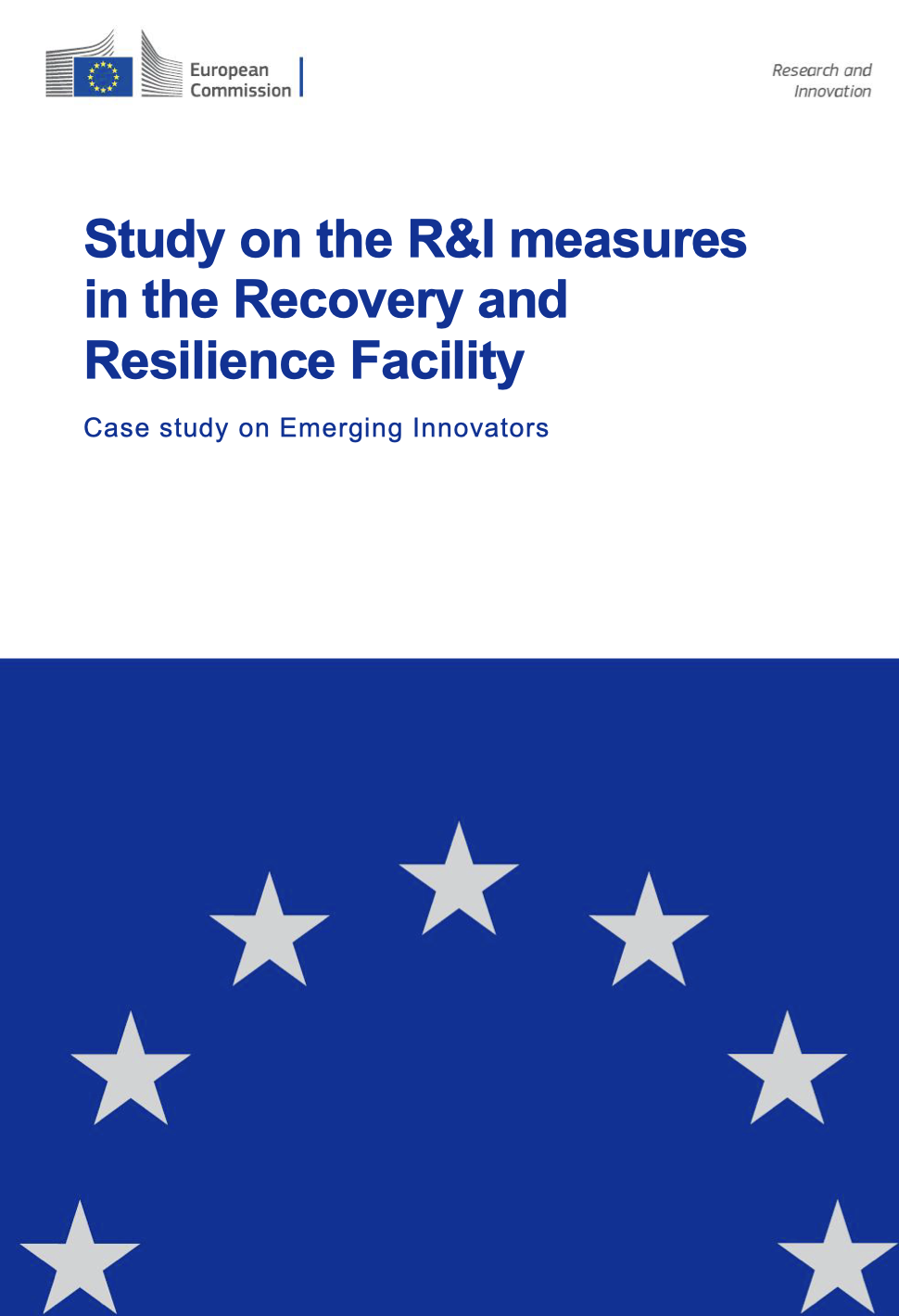 European Commission

Research and Innovation

Study on the R&I measures in the Recovery and Resilience Facility

Case study on Emerging Innovators